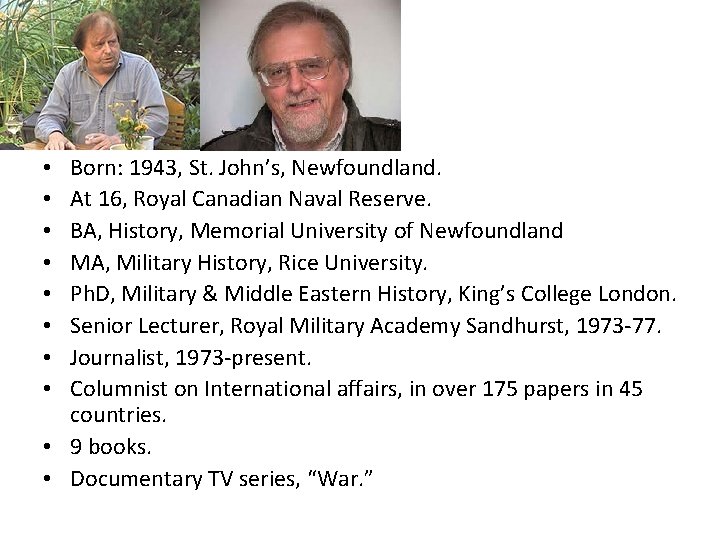 • Born: 1943, St. John's, Newfoundland.
• At 16, Royal Canadian Naval Reserve.
• BA, History, Memorial University of Newfoundland
• MA, Military History, Rice University.
• PhD, Military & Middle Eastern History, King's College London.
• Senior Lecturer, Royal Military Academy Sandhurst, 1973-77.
• Journalist, 1973-present.
• Columnist on International affairs, in over 175 papers in 45 countries.
• 9 books.
• Documentary TV series, "War."